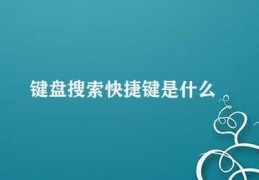 键盘搜索快捷键是什么